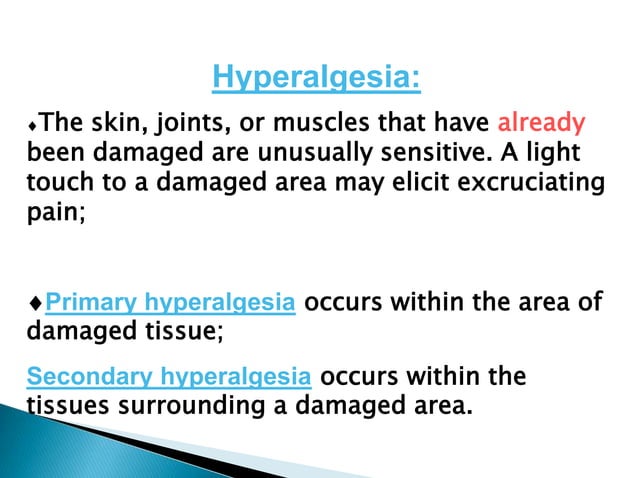 Hyperalgesia:

♦The skin, joints, or muscles that have already been damaged are unusually sensitive. A light touch to a damaged area may elicit excruciating pain;

♦Primary hyperalgesia occurs within the area of damaged tissue;

Secondary hyperalgesia occurs within the tissues surrounding a damaged area.